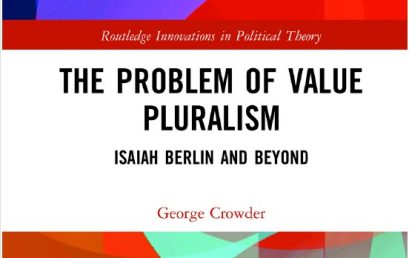 Routledge Innovations in Political Theory

THE PROBLEM OF VALUE PLURALISM

ISAIAH BERLIN AND BEYOND

George Crowder